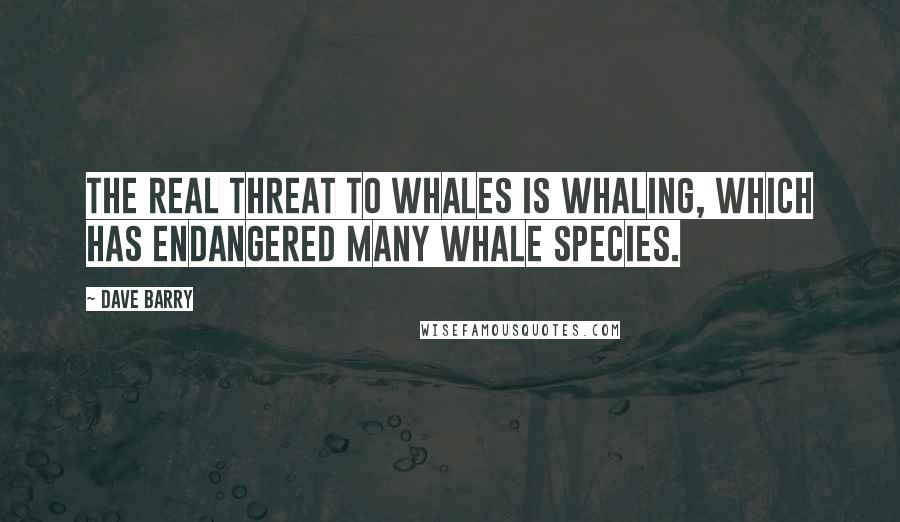 THE REAL THREAT TO WHALES IS WHALING, WHICH HAS ENDANGERED MANY WHALE SPECIES.

~ DAVE BARRY

WISEFAMOUSQUOTES.COM